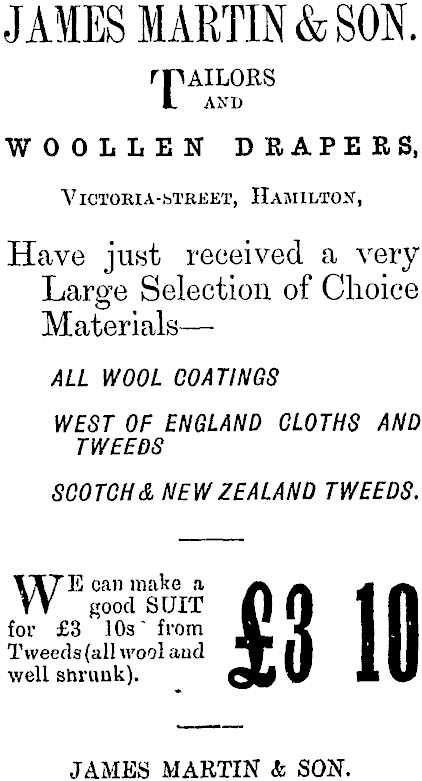 JAMES MARTIN & SON.

TAILORS AND

WOOLLEN DRAPERS,

VICTORIA-STREET, HAMILTON,

Have just received a very Large Selection of Choice Materials—

ALL WOOL COATINGS

WEST OF ENGLAND CLOTHS AND TWEEDS

SCOTCH & NEW ZEALAND TWEEDS.

WE can make a good SUIT for £3 10s from Tweeds (all wool and well shrunk).

£3 10

JAMES MARTIN & SON.